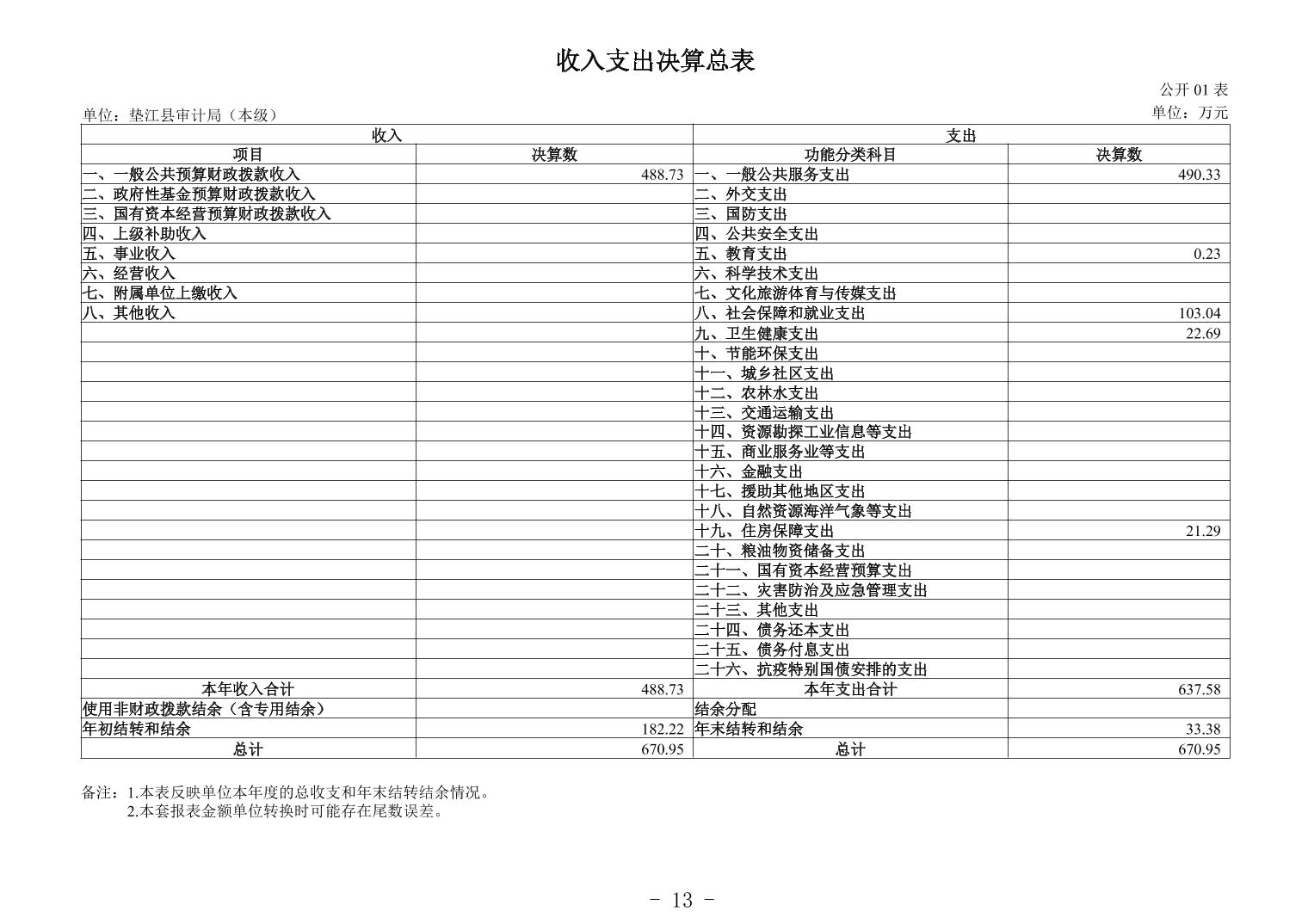 收入支出决算总表

公开 01 表

单位：垫江县审计局（本级）

单位：万元

| 收入 | | 支出 | |
|---|---|---|---|
| 项目 | 决算数 | 功能分类科目 | 决算数 |
| 一、一般公共预算财政拨款收入 | 488.73 | 一、一般公共服务支出 | 490.33 |
| 二、政府性基金预算财政拨款收入 | | 二、外交支出 | |
| 三、国有资本经营预算财政拨款收入 | | 三、国防支出 | |
| 四、上级补助收入 | | 四、公共安全支出 | |
| 五、事业收入 | | 五、教育支出 | 0.23 |
| 六、经营收入 | | 六、科学技术支出 | |
| 七、附属单位上缴收入 | | 七、文化旅游体育与传媒支出 | |
| 八、其他收入 | | 八、社会保障和就业支出 | 103.04 |
| | | 九、卫生健康支出 | 22.69 |
| | | 十、节能环保支出 | |
| | | 十一、城乡社区支出 | |
| | | 十二、农林水支出 | |
| | | 十三、交通运输支出 | |
| | | 十四、资源勘探工业信息等支出 | |
| | | 十五、商业服务业等支出 | |
| | | 十六、金融支出 | |
| | | 十七、援助其他地区支出 | |
| | | 十八、自然资源海洋气象等支出 | |
| | | 十九、住房保障支出 | 21.29 |
| | | 二十、粮油物资储备支出 | |
| | | 二十一、国有资本经营预算支出 | |
| | | 二十二、灾害防治及应急管理支出 | |
| | | 二十三、其他支出 | |
| | | 二十四、债务还本支出 | |
| | | 二十五、债务付息支出 | |
| | | 二十六、抗疫特别国债安排的支出 | |
| 本年收入合计 | 488.73 | 本年支出合计 | 637.58 |
| 使用非财政拨款结余（含专用结余） | | 结余分配 | |
| 年初结转和结余 | 182.22 | 年末结转和结余 | 33.38 |
| 总计 | 670.95 | 总计 | 670.95 |

备注：1.本表反映单位本年度的总收支和年末结转结余情况。
2.本套报表金额单位转换时可能存在尾数误差。

- 13 -